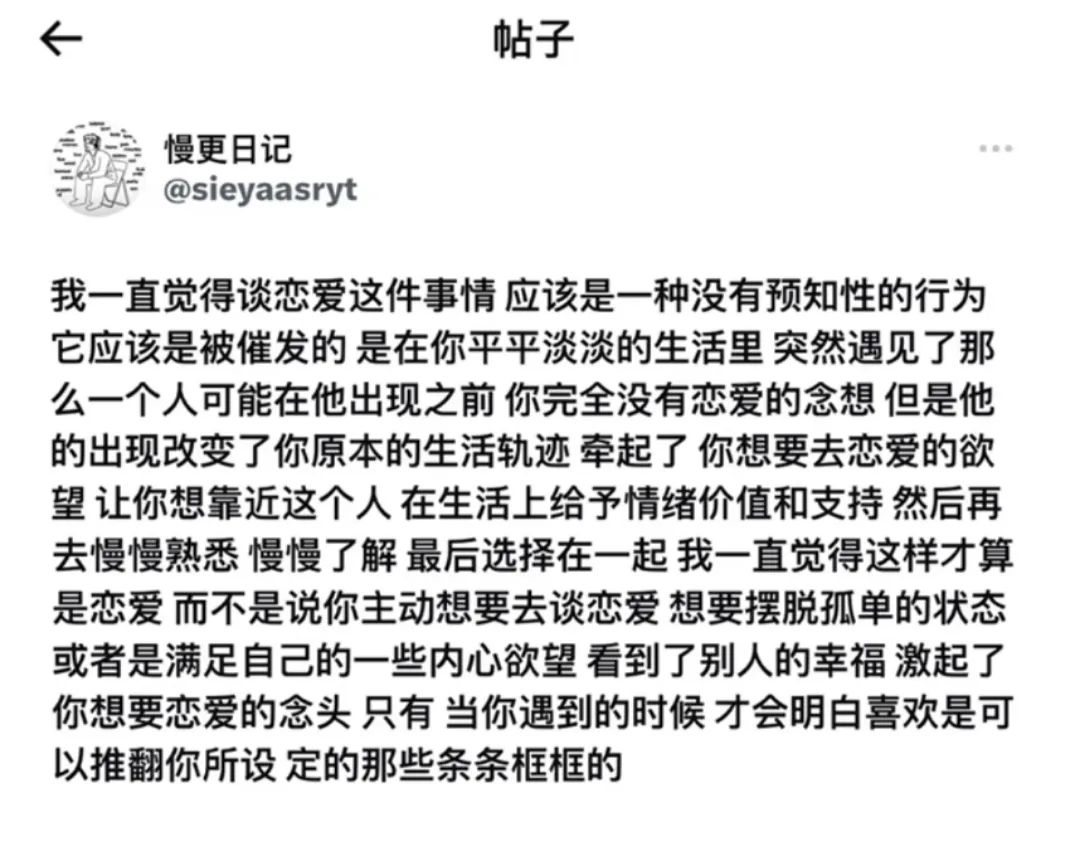 帖子

慢更日记
@sieyaasryt

我一直觉得谈恋爱这件事情 应该是一种没有预知性的行为 它应该是被催发的 是在你平平淡淡的生活里 突然遇见了那么一个人可能在他出现之前 你完全没有恋爱的念想 但是他的出现改变了你原本的生活轨迹 牵起了 你想要去恋爱的欲望 让你想靠近这个人 在生活上给予情绪价值和支持 然后再去慢慢熟悉 慢慢了解 最后选择在一起 我一直觉得这样才算是恋爱 而不是说你主动想要去谈恋爱 想要摆脱孤单的状态 或者是满足自己的一些内心欲望 看到了别人的幸福 激起了你想要恋爱的念头 只有 当你遇到的时候 才会明白喜欢是可以推翻你所设 定的那些条条框框的